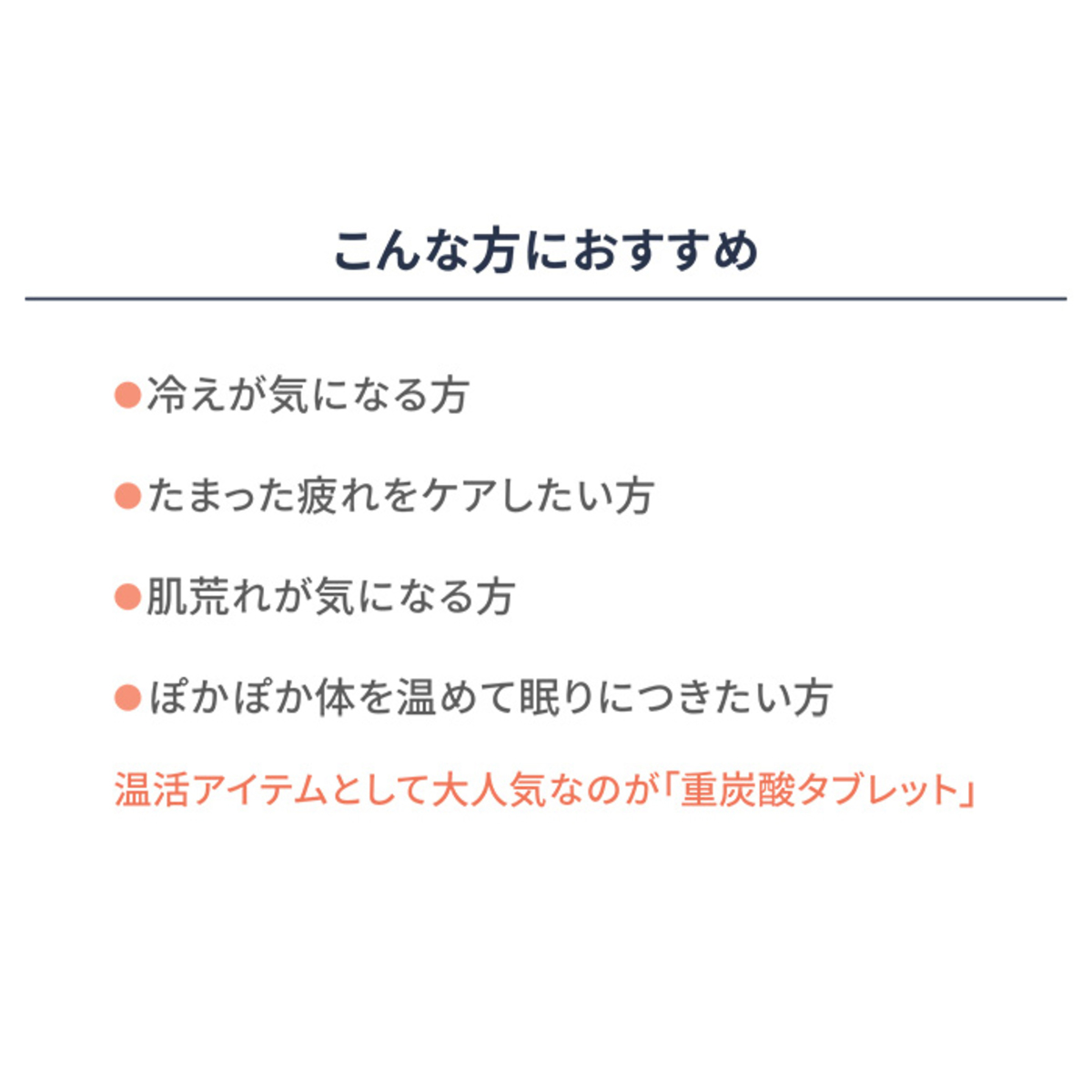 こんな方におすすめ

●冷えが気になる方

●たまった疲れをケアしたい方

●肌荒れが気になる方

●ぽかぽか体を温めて眠りにつきたい方

温活アイテムとして大人気なのが「重炭酸タブレット」